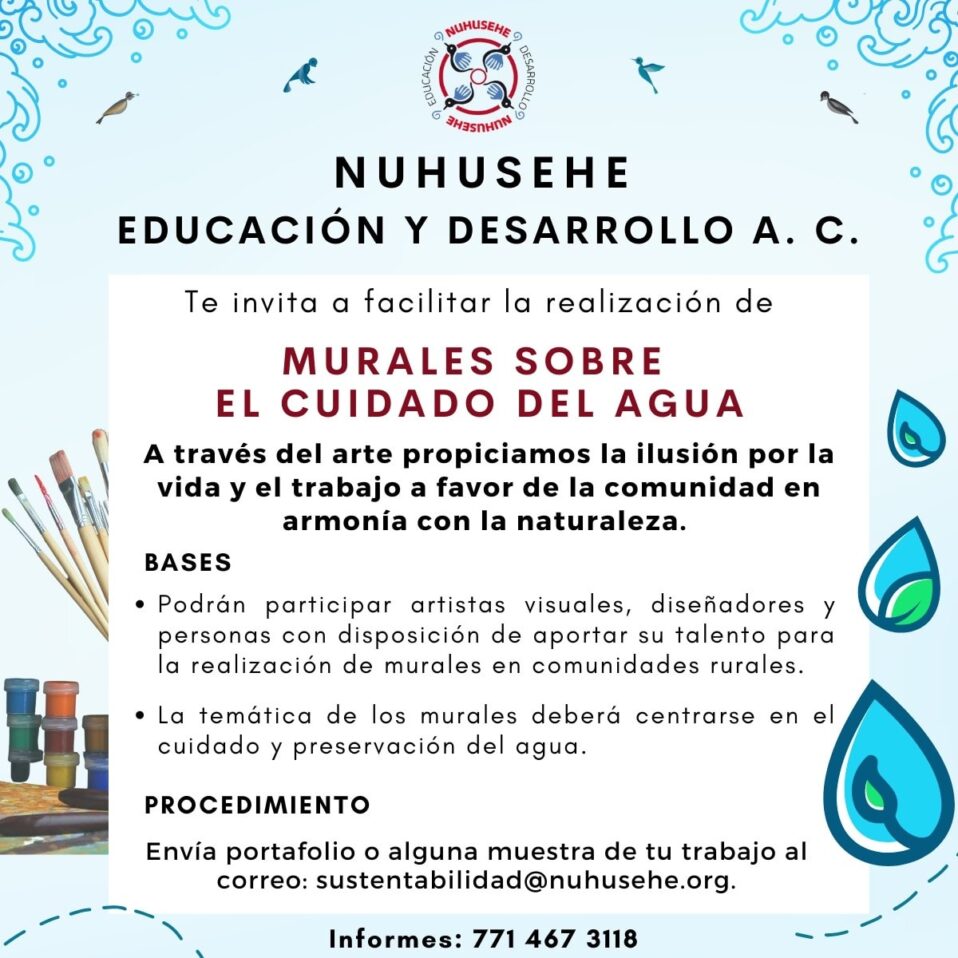 NUHUSEHE
EDUCACIÓN
DESARROLLO
NUHUSEHE

NUHUSEHE
EDUCACIÓN Y DESARROLLO A. C.

Te invita a facilitar la realización de

MURALES SOBRE
EL CUIDADO DEL AGUA

A través del arte propiciamos la ilusión por la vida y el trabajo a favor de la comunidad en armonía con la naturaleza.

BASES

• Podrán participar artistas visuales, diseñadores y personas con disposición de aportar su talento para la realización de murales en comunidades rurales.

• La temática de los murales deberá centrarse en el cuidado y preservación del agua.

PROCEDIMIENTO

Envía portafolio o alguna muestra de tu trabajo al correo: sustentabilidad@nuhusehe.org.

Informes: 771 467 3118